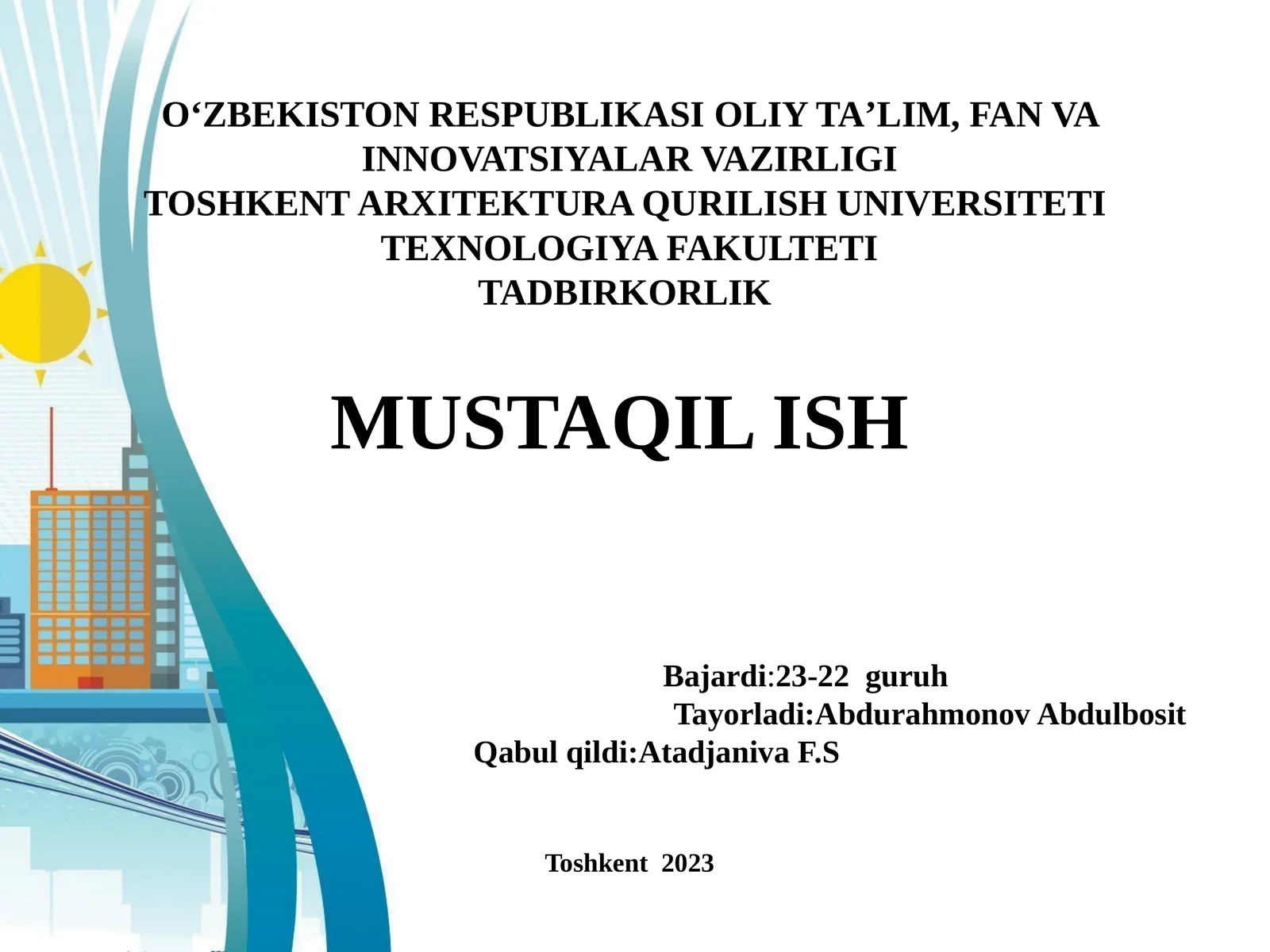 O‘ZBEKISTON RESPUBLIKASI OLIY TA’LIM, FAN VA INNOVATSIYALAR VAZIRLIGI
TOSHKENT ARXITEKTURA QURILISH UNIVERSITETI
TEXNOLOGIYA FAKULTETI
TADBIRKORLIK

MUSTAQIL ISH

Bajardi:23-22 guruh
Tayorladi:Abdurahmonov Abdulbosit
Qabul qildi:Atadjaniva F.S

Toshkent 2023